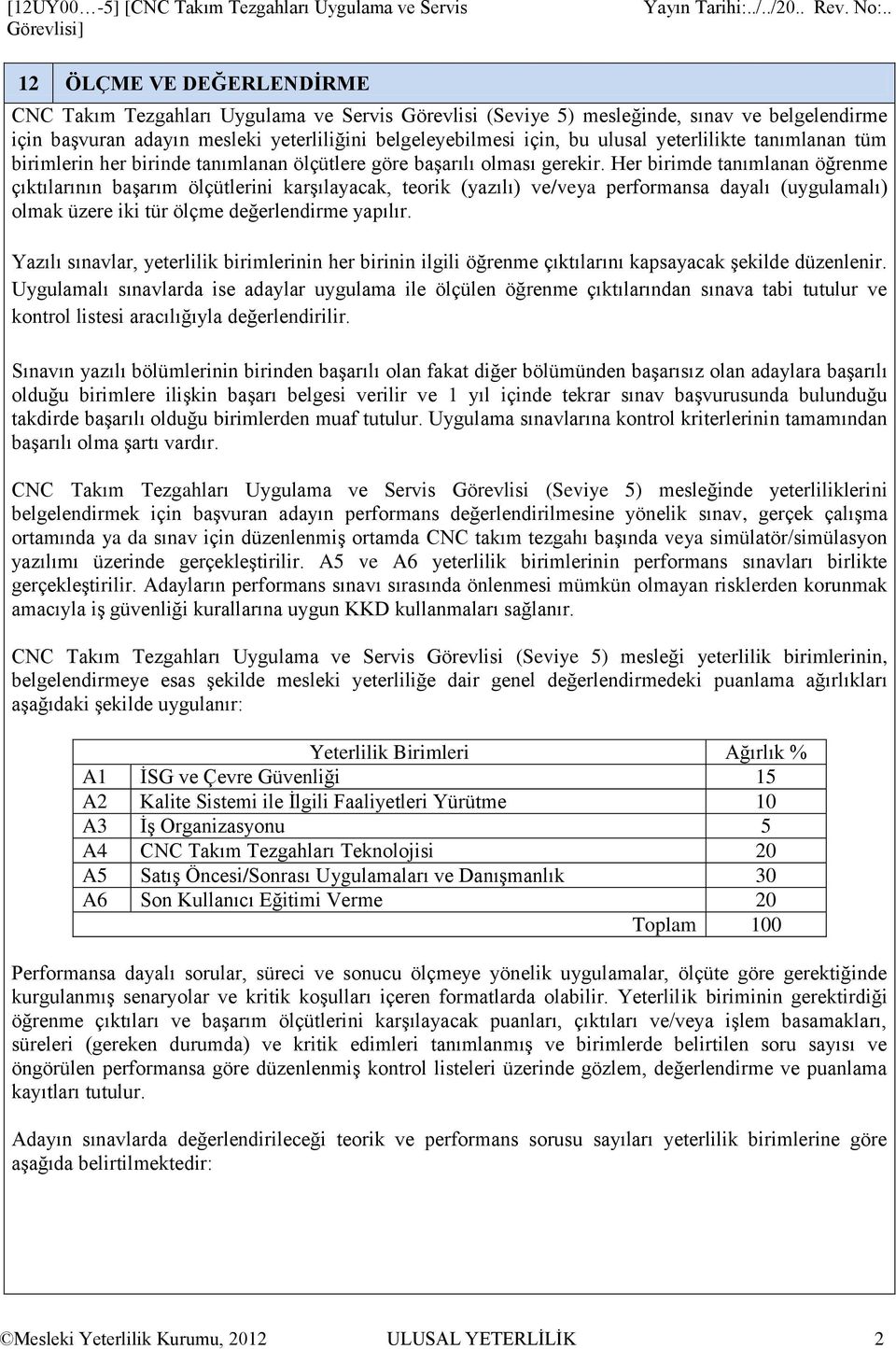 [12UY00…-5] [CNC Takım Tezgahları Uygulama ve Servis Görevlisi] Yayın Tarihi:../../20.. Rev. No:..

12 ÖLÇME VE DEĞERLENDİRME

CNC Takım Tezgahları Uygulama ve Servis Görevlisi (Seviye 5) mesleğinde, sınav ve belgelendirme için başvuran adayın mesleki yeterliliğini belgeleyebilmesi için, bu ulusal yeterlilikte tanımlanan tüm birimlerin her birinde tanımlanan ölçütlere göre başarılı olması gerekir. Her birimde tanımlanan öğrenme çıktılarının başarım ölçütlerini karşılayacak, teorik (yazılı) ve/veya performansa dayalı (uygulamalı) olmak üzere iki tür ölçme değerlendirme yapılır.

Yazılı sınavlar, yeterlilik birimlerinin her birinin ilgili öğrenme çıktılarını kapsayacak şekilde düzenlenir. Uygulamalı sınavlarda ise adaylar uygulama ile ölçülen öğrenme çıktılarından sınava tabi tutulur ve kontrol listesi aracılığıyla değerlendirilir.

Sınavın yazılı bölümlerinin birinden başarılı olan fakat diğer bölümünden başarısız olan adaylara başarılı olduğu birimlere ilişkin başarı belgesi verilir ve 1 yıl içinde tekrar sınav başvurusunda bulunduğu takdirde başarılı olduğu birimlerden muaf tutulur. Uygulama sınavlarına kontrol kriterlerinin tamamından başarılı olma şartı vardır.

CNC Takım Tezgahları Uygulama ve Servis Görevlisi (Seviye 5) mesleğinde yeterliliklerini belgelendirmek için başvuran adayın performans değerlendirilmesine yönelik sınav, gerçek çalışma ortamında ya da sınav için düzenlenmiş ortamda CNC takım tezgahı başında veya simülatör/simülasyon yazılımı üzerinde gerçekleştirilir. A5 ve A6 yeterlilik birimlerinin performans sınavları birlikte gerçekleştirilir. Adayların performans sınavı sırasında önlenmesi mümkün olmayan risklerden korunmak amacıyla iş güvenliği kurallarına uygun KKD kullanmaları sağlanır.

CNC Takım Tezgahları Uygulama ve Servis Görevlisi (Seviye 5) mesleği yeterlilik birimlerinin, belgelendirmeye esas şekilde mesleki yeterliliğe dair genel değerlendirmedeki puanlama ağırlıkları aşağıdaki şekilde uygulanır:

| | Yeterlilik Birimleri | Ağırlık % |
|---|---|---|
| A1 | İSG ve Çevre Güvenliği | 15 |
| A2 | Kalite Sistemi ile İlgili Faaliyetleri Yürütme | 10 |
| A3 | İş Organizasyonu | 5 |
| A4 | CNC Takım Tezgahları Teknolojisi | 20 |
| A5 | Satış Öncesi/Sonrası Uygulamaları ve Danışmanlık | 30 |
| A6 | Son Kullanıcı Eğitimi Verme | 20 |
| | Toplam | 100 |

Performansa dayalı sorular, süreci ve sonucu ölçmeye yönelik uygulamalar, ölçüte göre gerektiğinde kurgulanmış senaryolar ve kritik koşulları içeren formatlarda olabilir. Yeterlilik biriminin gerektirdiği öğrenme çıktıları ve başarım ölçütlerini karşılayacak puanları, çıktıları ve/veya işlem basamakları, süreleri (gereken durumda) ve kritik edimleri tanımlanmış ve birimlerde belirtilen soru sayısı ve öngörülen performansa göre düzenlenmiş kontrol listeleri üzerinde gözlem, değerlendirme ve puanlama kayıtları tutulur.

Adayın sınavlarda değerlendirileceği teorik ve performans sorusu sayıları yeterlilik birimlerine göre aşağıda belirtilmektedir:

©Mesleki Yeterlilik Kurumu, 2012 ULUSAL YETERLİLİK 2